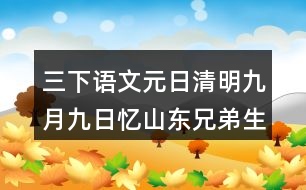 三下语文元日清明九月九日忆山东兄弟生